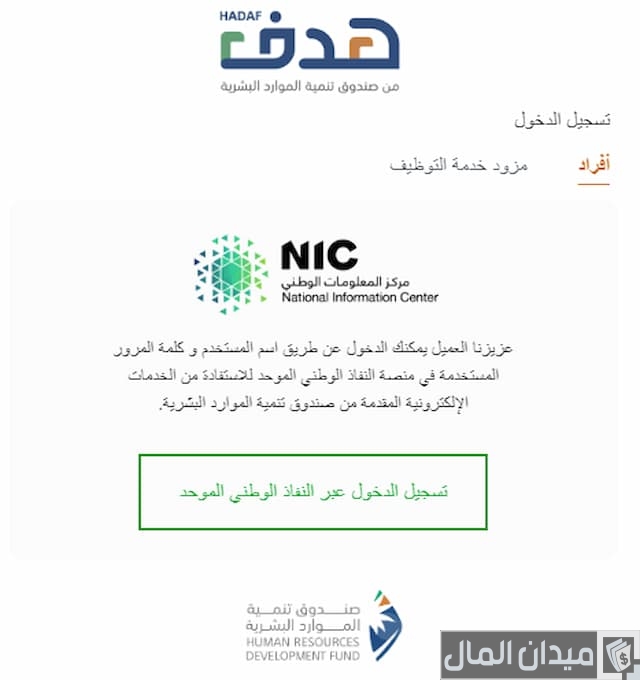 HADAF
هدف
من صندوق تنمية الموارد البشرية

تسجيل الدخول

أفراد
مزود خدمة التوظيف

NIC
مركز المعلومات الوطني
National Information Center

عزيزنا العميل يمكنك الدخول عن طريق اسم المستخدم و كلمة المرور المستخدمة في منصة النفاذ الوطني الموحد للاستفادة من الخدمات الإلكترونية المقدمة من صندوق تنمية الموارد البشرية.

تسجيل الدخول عبر النفاذ الوطني الموحد

صندوق تنمية الموارد البشرية
HUMAN RESOURCES DEVELOPMENT FUND

ميدان المال